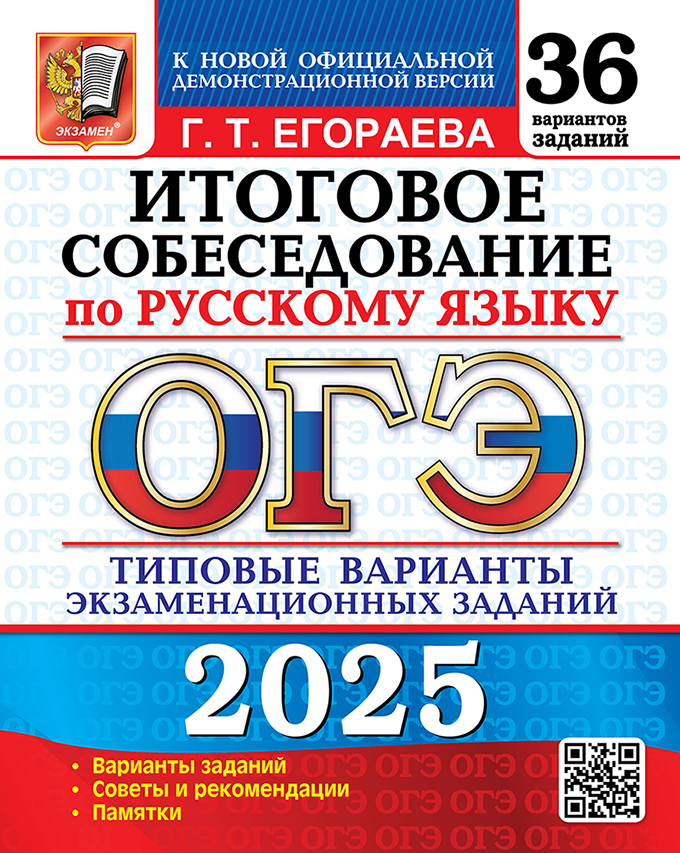 ЭКЗАМЕН®

К НОВОЙ ОФИЦИАЛЬНОЙ ДЕМОНСТРАЦИОННОЙ ВЕРСИИ

36 вариантов заданий

Г. Т. ЕГОРАЕВА

ИТОГОВОЕ СОБЕСЕДОВАНИЕ по РУССКОМУ ЯЗЫКУ

ОГЭ

ТИПОВЫЕ ВАРИАНТЫ ЭКЗАМЕНАЦИОННЫХ ЗАДАНИЙ

2025

• Варианты заданий
• Советы и рекомендации
• Памятки